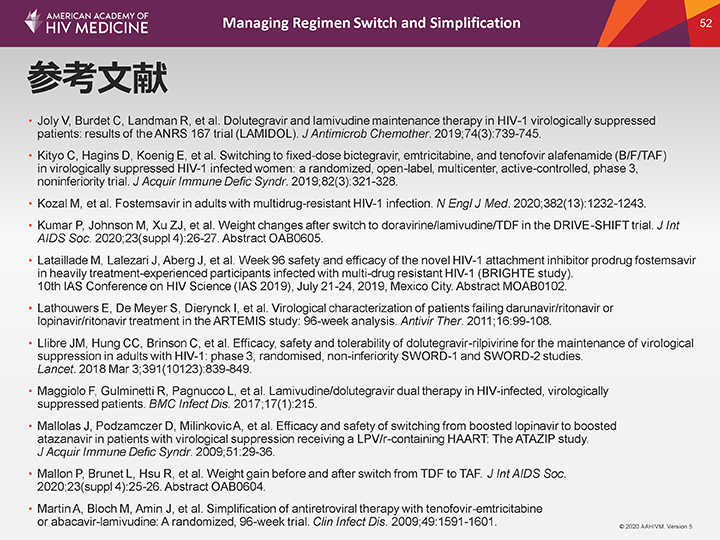 AMERICAN ACADEMY OF HIV MEDICINE

Managing Regimen Switch and Simplification

52

参考文献

• Joly V, Burdet C, Landman R, et al. Dolutegravir and lamivudine maintenance therapy in HIV-1 virologically suppressed patients: results of the ANRS 167 trial (LAMIDOL). J Antimicrob Chemother. 2019;74(3):739-745.

• Kityo C, Hagins D, Koenig E, et al. Switching to fixed-dose bictegravir, emtricitabine, and tenofovir alafenamide (B/F/TAF) in virologically suppressed HIV-1 infected women: a randomized, open-label, multicenter, active-controlled, phase 3, noninferiority trial. J Acquir Immune Defic Syndr. 2019;82(3):321-328.

• Kozal M, et al. Fostemsavir in adults with multidrug-resistant HIV-1 infection. N Engl J Med. 2020;382(13):1232-1243.

• Kumar P, Johnson M, Xu ZJ, et al. Weight changes after switch to doravirine/lamivudine/TDF in the DRIVE-SHIFT trial. J Int AIDS Soc. 2020;23(suppl 4):26-27. Abstract OAB0605.

• Lataillade M, Lalezari J, Aberg J, et al. Week 96 safety and efficacy of the novel HIV-1 attachment inhibitor prodrug fostemsavir in heavily treatment-experienced participants infected with multi-drug resistant HIV-1 (BRIGHTE study). 10th IAS Conference on HIV Science (IAS 2019), July 21-24, 2019, Mexico City. Abstract MOAB0102.

• Lathouwers E, De Meyer S, Dierynck I, et al. Virological characterization of patients failing darunavir/ritonavir or lopinavir/ritonavir treatment in the ARTEMIS study: 96-week analysis. Antivir Ther. 2011;16:99-108.

• Llibre JM, Hung CC, Brinson C, et al. Efficacy, safety and tolerability of dolutegravir-rilpivirine for the maintenance of virological suppression in adults with HIV-1: phase 3, randomised, non-inferiority SWORD-1 and SWORD-2 studies. Lancet. 2018 Mar 3;391(10123):839-849.

• Maggiolo F, Gulminetti R, Pagnucco L, et al. Lamivudine/dolutegravir dual therapy in HIV-infected, virologically suppressed patients. BMC Infect Dis. 2017;17(1):215.

• Mallolas J, Podzamczer D, Milinkovic A, et al. Efficacy and safety of switching from boosted lopinavir to boosted atazanavir in patients with virological suppression receiving a LPV/r-containing HAART: The ATAZIP study. J Acquir Immune Defic Syndr. 2009;51:29-36.

• Mallon P, Brunet L, Hsu R, et al. Weight gain before and after switch from TDF to TAF. J Int AIDS Soc. 2020;23(suppl 4):25-26. Abstract OAB0604.

• Martin A, Bloch M, Amin J, et al. Simplification of antiretroviral therapy with tenofovir-emtricitabine or abacavir-lamivudine: A randomized, 96-week trial. Clin Infect Dis. 2009;49:1591-1601.

© 2020 AAHIVM. Version 5